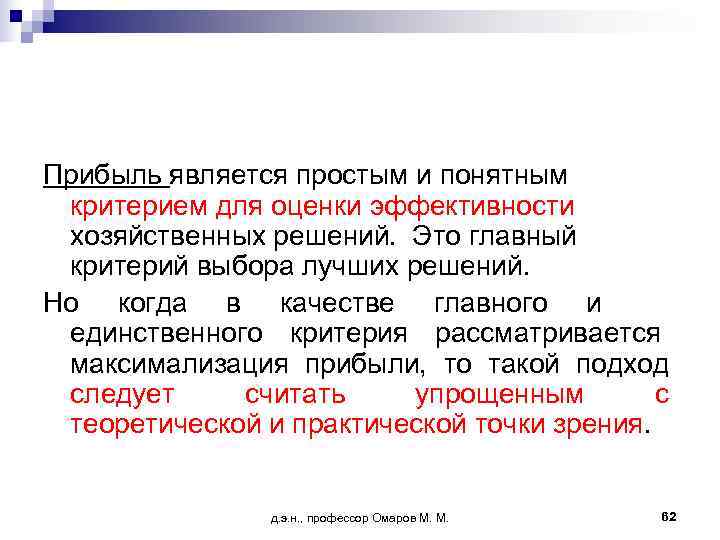 Прибыль является простым и понятным критерием для оценки эффективности хозяйственных решений. Это главный критерий выбора лучших решений.

Но когда в качестве главного и единственного критерия рассматривается максимализация прибыли, то такой подход следует считать упрощенным с теоретической и практической точки зрения.

д.э.н., профессор Омаров М. М.

62